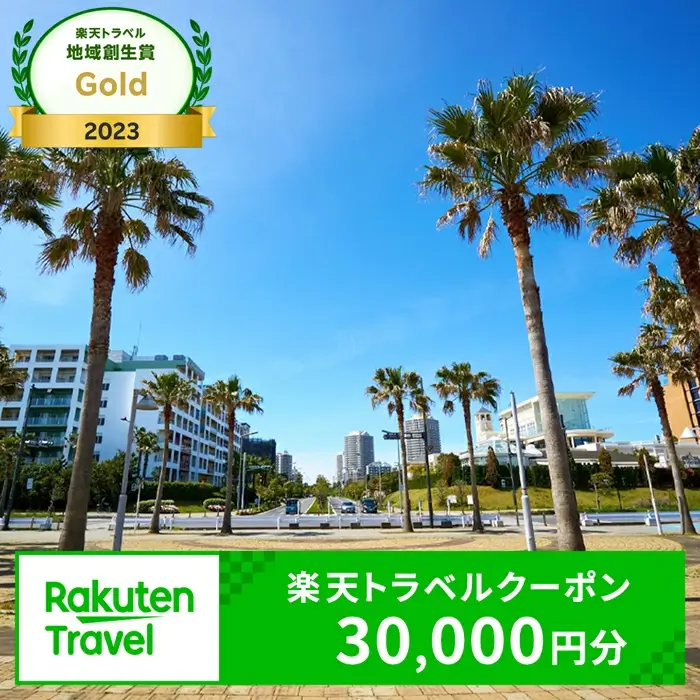 楽天トラベル
地域創生賞
Gold
2023

Rakuten Travel

楽天トラベルクーポン
30,000円分